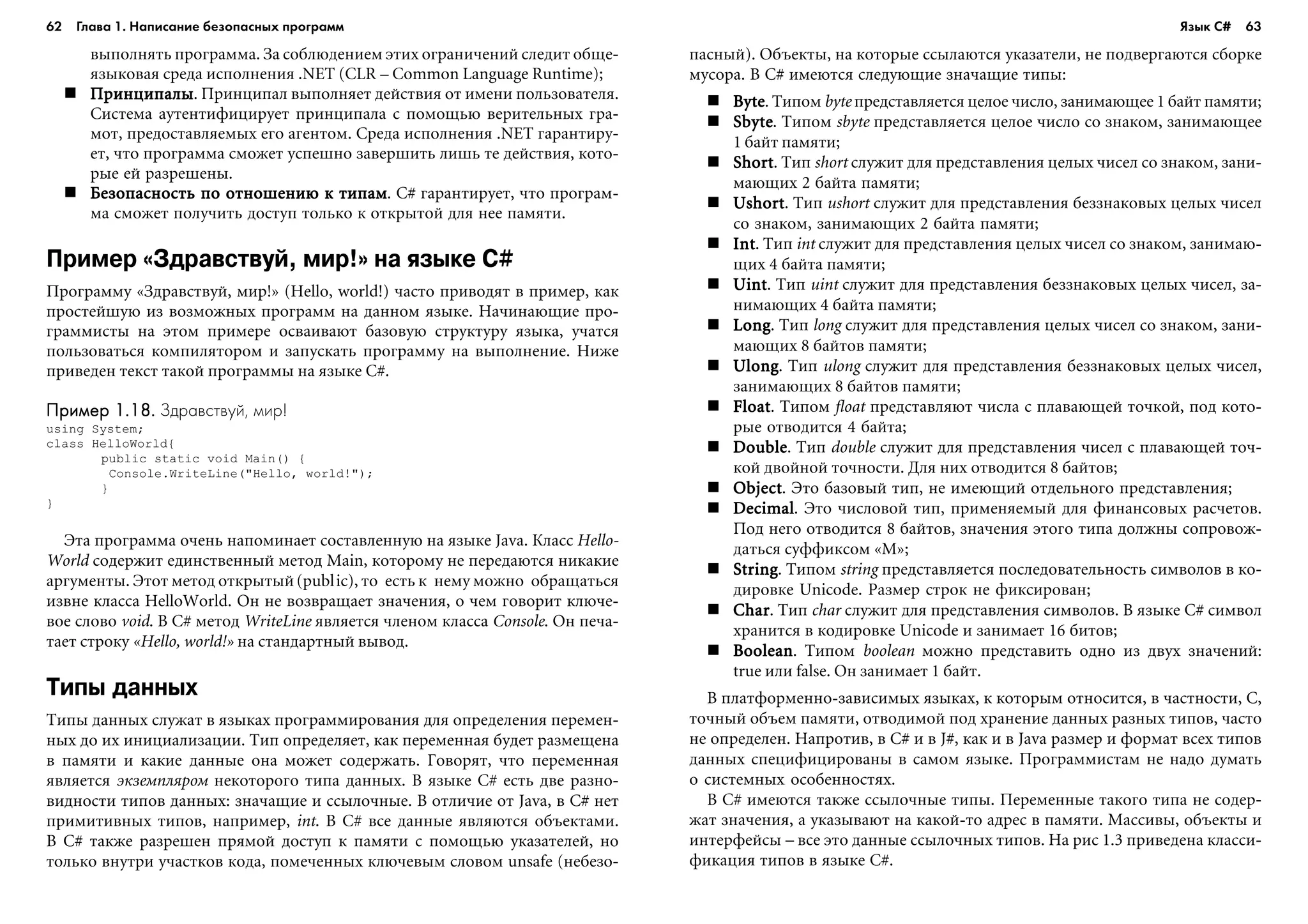 62 Глава 1. Написание безопасных программ

выполнять программа. За соблюдением этих ограничений следит общеязыковая среда исполнения .NET (CLR – Common Language Runtime);

■ **Принципалы**. Принципал выполняет действия от имени пользователя. Система аутентифицирует принципала с помощью верительных грамот, предоставляемых его агентом. Среда исполнения .NET гарантирует, что программа сможет успешно завершить лишь те действия, которые ей разрешены.

■ **Безопасность по отношению к типам**. C# гарантирует, что программа сможет получить доступ только к открытой для нее памяти.

Пример «Здравствуй, мир!» на языке C#

Программу «Здравствуй, мир!» (Hello, world!) часто приводят в пример, как простейшую из возможных программ на данном языке. Начинающие программисты на этом примере осваивают базовую структуру языка, учатся пользоваться компилятором и запускать программу на выполнение. Ниже приведен текст такой программы на языке C#.

Пример 1.18. Здравствуй, мир!
using System;
class HelloWorld{
public static void Main() {
Console.WriteLine("Hello, world!");
}
}

Эта программа очень напоминает составленную на языке Java. Класс HelloWorld содержит единственный метод Main, которому не передаются никакие аргументы. Этот метод открытый (public), то есть к нему можно обращаться извне класса HelloWorld. Он не возвращает значения, о чем говорит ключевое слово void. В C# метод WriteLine является членом класса Console. Он печатает строку «Hello, world!» на стандартный вывод.

Типы данных

Типы данных служат в языках программирования для определения переменных до их инициализации. Тип определяет, как переменная будет размещена в памяти и какие данные она может содержать. Говорят, что переменная является экземпляром некоторого типа данных. В языке C# есть две разновидности типов данных: значащие и ссылочные. В отличие от Java, в C# нет примитивных типов, например, int. В C# все данные являются объектами. В C# также разрешен прямой доступ к памяти с помощью указателей, но только внутри участков кода, помеченных ключевым словом unsafe (небезо-

Язык C# 63

пасный). Объекты, на которые ссылаются указатели, не подвергаются сборке мусора. В C# имеются следующие значащие типы:

■ **Byte**. Типом byte представляется целое число, занимающее 1 байт памяти;
■ **Sbyte**. Типом sbyte представляется целое число со знаком, занимающее 1 байт памяти;
■ **Short**. Тип short служит для представления целых чисел со знаком, занимающих 2 байта памяти;
■ **Ushort**. Тип ushort служит для представления беззнаковых целых чисел со знаком, занимающих 2 байта памяти;
■ **Int**. Тип int служит для представления целых чисел со знаком, занимающих 4 байта памяти;
■ **Uint**. Тип uint служит для представления беззнаковых целых чисел, занимающих 4 байта памяти;
■ **Long**. Тип long служит для представления целых чисел со знаком, занимающих 8 байтов памяти;
■ **Ulong**. Тип ulong служит для представления беззнаковых целых чисел, занимающих 8 байтов памяти;
■ **Float**. Типом float представляют числа с плавающей точкой, под которые отводится 4 байта;
■ **Double**. Тип double служит для представления чисел с плавающей точкой двойной точности. Для них отводится 8 байтов;
■ **Object**. Это базовый тип, не имеющий отдельного представления;
■ **Decimal**. Это числовой тип, применяемый для финансовых расчетов. Под него отводится 8 байтов, значения этого типа должны сопровождаться суффиксом «M»;
■ **String**. Типом string представляется последовательность символов в кодировке Unicode. Размер строк не фиксирован;
■ **Char**. Тип char служит для представления символов. В языке C# символ хранится в кодировке Unicode и занимает 16 битов;
■ **Boolean**. Типом boolean можно представить одно из двух значений: true или false. Он занимает 1 байт.

В платформенно-зависимых языках, к которым относится, в частности, C, точный объем памяти, отводимой под хранение данных разных типов, часто не определен. Напротив, в C# и в J#, как и в Java размер и формат всех типов данных специфицированы в самом языке. Программистам не надо думать о системных особенностях.

В C# имеются также ссылочные типы. Переменные такого типа не содержат значения, а указывают на какой-то адрес в памяти. Массивы, объекты и интерфейсы – все это данные ссылочных типов. На рис 1.3 приведена классификация типов в языке C#.